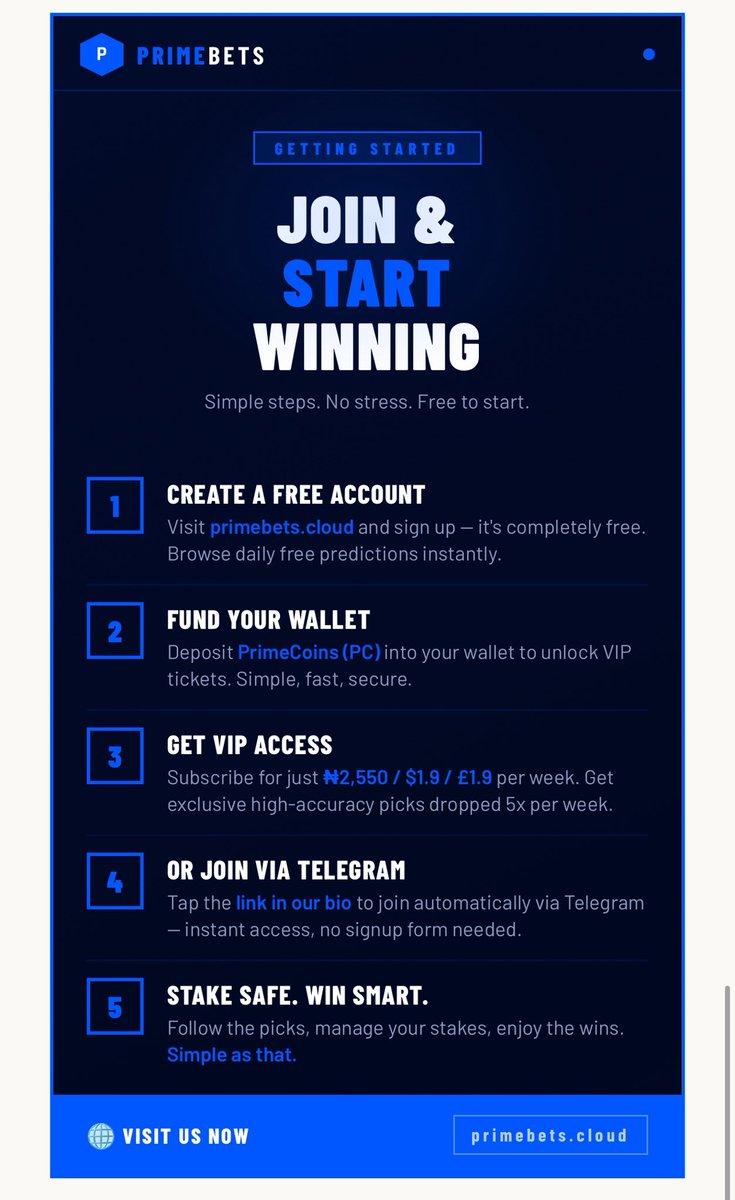 P PRIMEBETS

GETTING STARTED

JOIN & START WINNING

Simple steps. No stress. Free to start.

1

CREATE A FREE ACCOUNT

Visit primebets.cloud and sign up — it's completely free. Browse daily free predictions instantly.

2

FUND YOUR WALLET

Deposit PrimeCoins (PC) into your wallet to unlock VIP tickets. Simple, fast, secure.

3

GET VIP ACCESS

Subscribe for just ₦2,550 / $1.9 / £1.9 per week. Get exclusive high-accuracy picks dropped 5x per week.

4

OR JOIN VIA TELEGRAM

Tap the link in our bio to join automatically via Telegram — instant access, no signup form needed.

5

STAKE SAFE. WIN SMART.

Follow the picks, manage your stakes, enjoy the wins. Simple as that.

VISIT US NOW

primebets.cloud